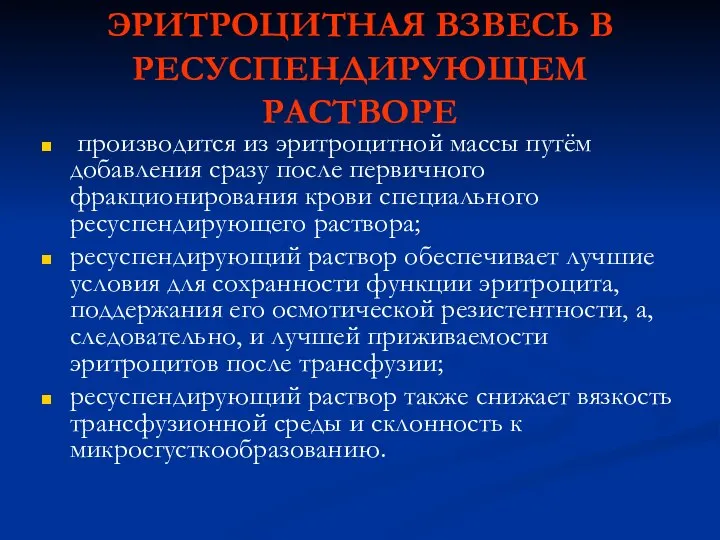 ЭРИТРОЦИТНАЯ ВЗВЕСЬ В РЕСУСПЕНДИРУЮЩЕМ РАСТВОРЕ

- производится из эритроцитной массы путём добавления сразу после первичного фракционирования крови специального ресуспендирующего раствора;
- ресуспендирующий раствор обеспечивает лучшие условия для сохранности функции эритроцита, поддержания его осмотической резистентности, а, следовательно, и лучшей приживаемости эритроцитов после трансфузии;
- ресуспендирующий раствор также снижает вязкость трансфузионной среды и склонность к микросгусткообразованию.